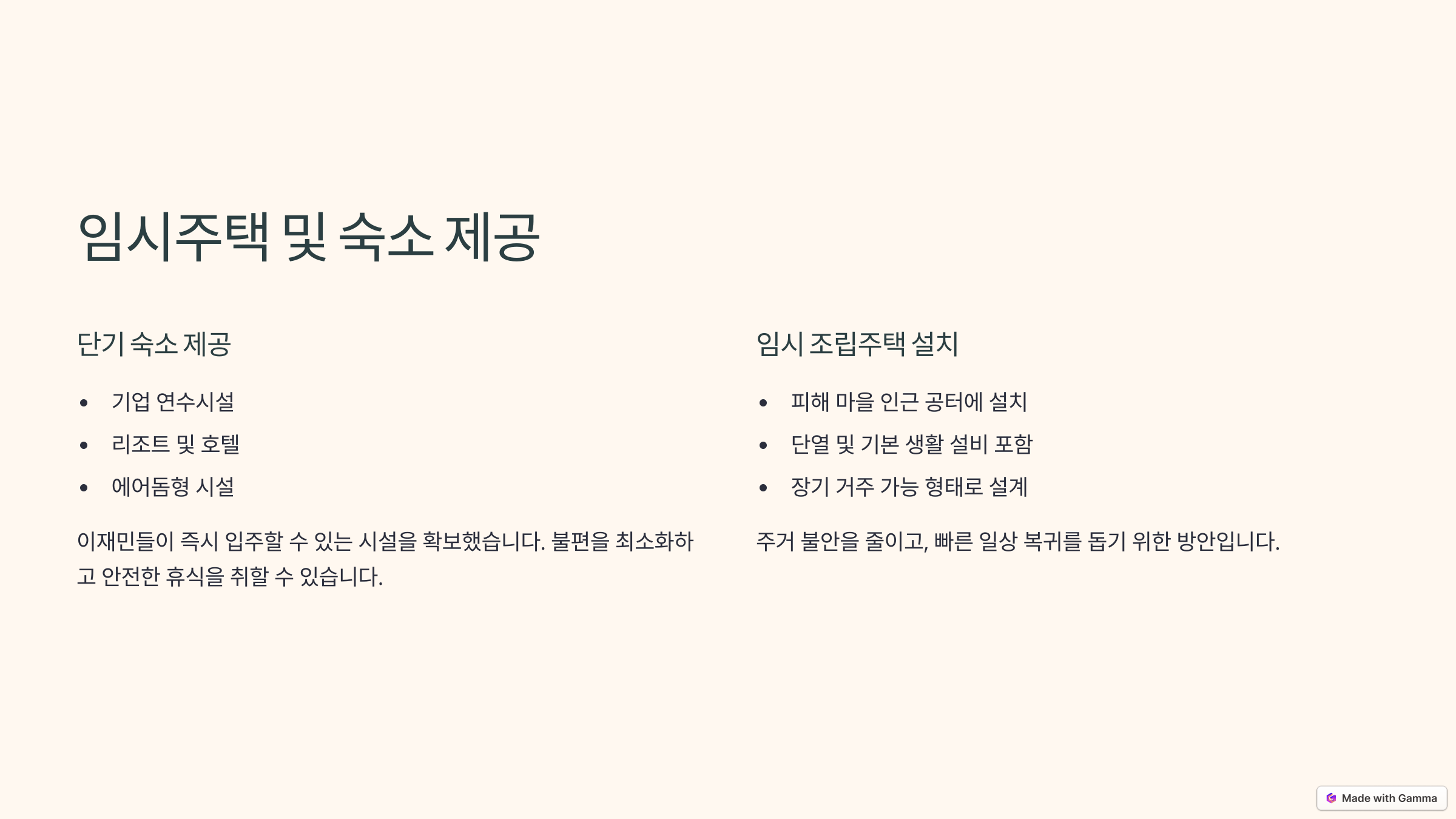 임시주택 및 숙소 제공

단기 숙소 제공

• 기업 연수시설
• 리조트 및 호텔
• 에어돔형 시설

이재민들이 즉시 입주할 수 있는 시설을 확보했습니다. 불편을 최소화하고 안전한 휴식을 취할 수 있습니다.

임시 조립주택 설치

• 피해 마을 인근 공터에 설치
• 단열 및 기본 생활 설비 포함
• 장기 거주 가능 형태로 설계

주거 불안을 줄이고, 빠른 일상 복귀를 돕기 위한 방안입니다.

Made with Gamma